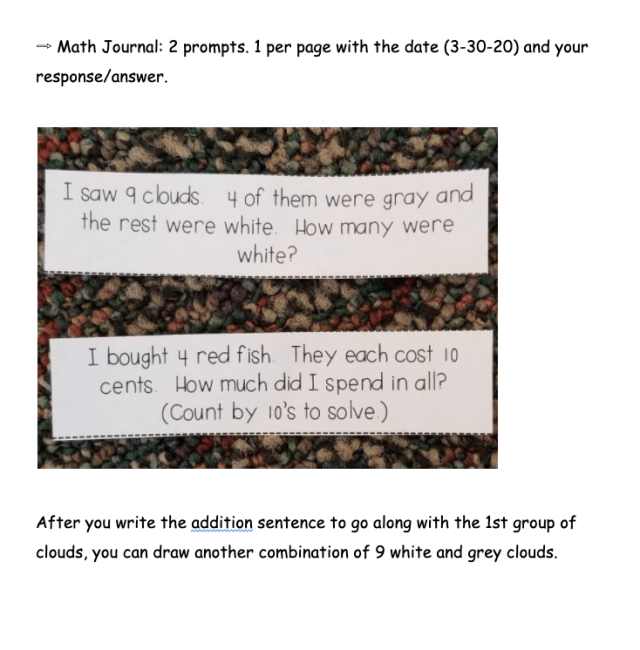 → Math Journal: 2 prompts. 1 per page with the date (3-30-20) and your response/answer.

I saw 9 clouds. 4 of them were gray and the rest were white. How many were white?

I bought 4 red fish. They each cost 10 cents. How much did I spend in all? (Count by 10's to solve.)

After you write the addition sentence to go along with the 1st group of clouds, you can draw another combination of 9 white and grey clouds.